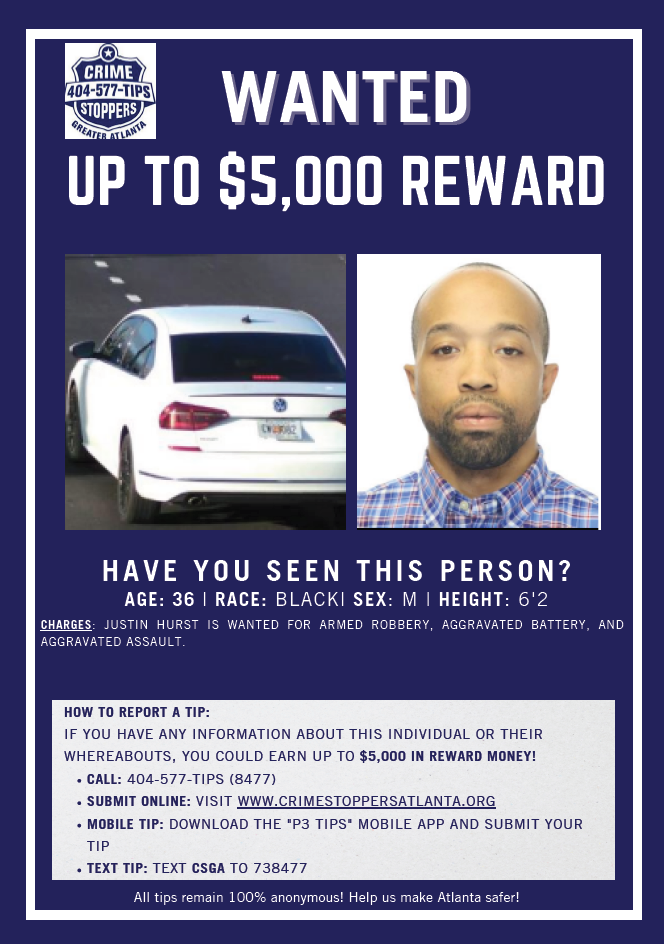 CRIME
404-577-TIPS
STOPPERS
GREATER ATLANTA

WANTED

UP TO $5,000 REWARD

HAVE YOU SEEN THIS PERSON?

AGE: 36 | RACE: BLACK| SEX: M | HEIGHT: 6'2

CHARGES: JUSTIN HURST IS WANTED FOR ARMED ROBBERY, AGGRAVATED BATTERY, AND AGGRAVATED ASSAULT.

HOW TO REPORT A TIP:

IF YOU HAVE ANY INFORMATION ABOUT THIS INDIVIDUAL OR THEIR WHEREABOUTS, YOU COULD EARN UP TO $5,000 IN REWARD MONEY!

• CALL: 404-577-TIPS (8477)
• SUBMIT ONLINE: VISIT WWW.CRIMESTOPPERSATLANTA.ORG
• MOBILE TIP: DOWNLOAD THE "P3 TIPS" MOBILE APP AND SUBMIT YOUR TIP
• TEXT TIP: TEXT CSGA TO 738477

All tips remain 100% anonymous! Help us make Atlanta safer!